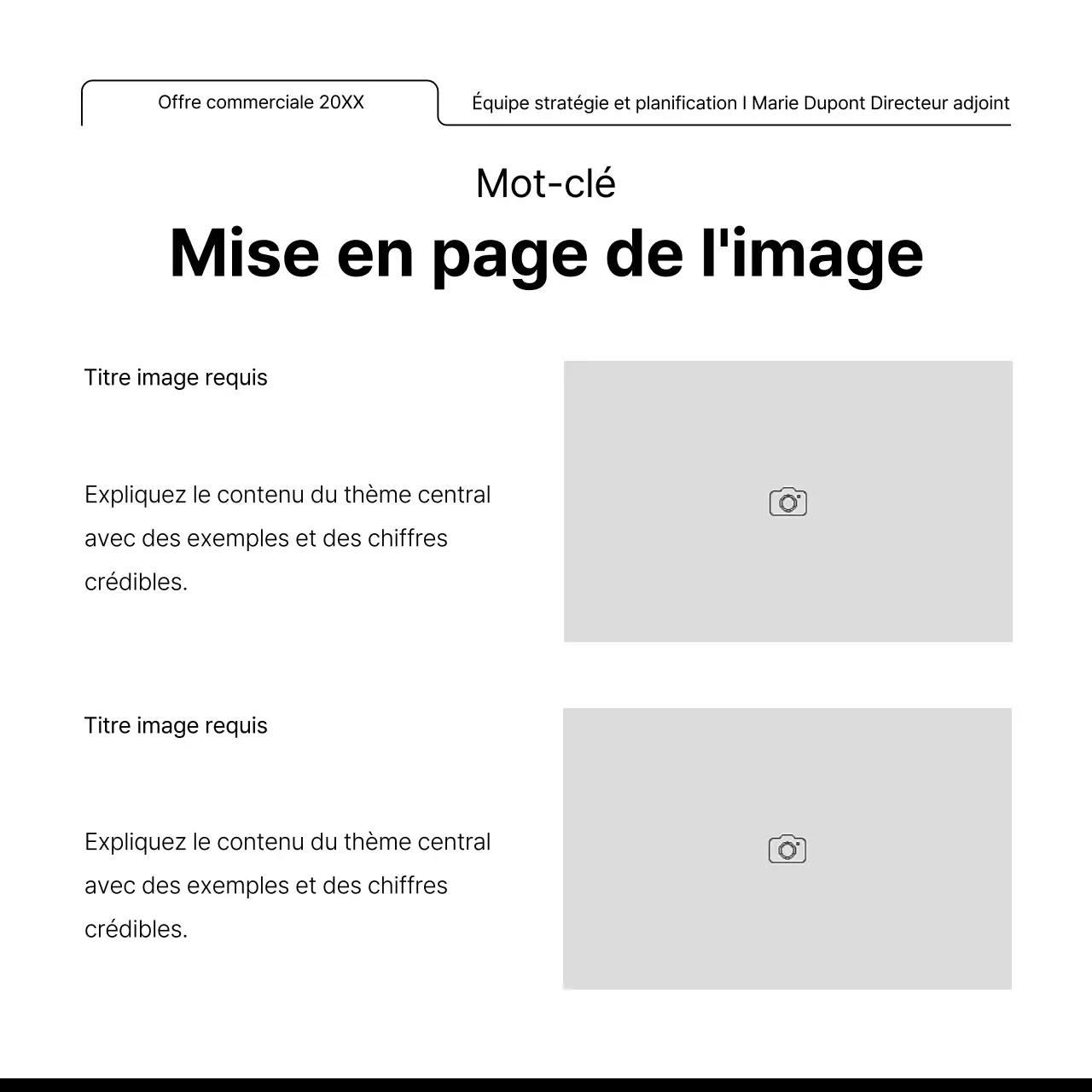 Offre commerciale 20XX

Équipe stratégie et planification I Marie Dupont Directeur adjoint

Mot-clé

Mise en page de l'image

Titre image requis

Expliquez le contenu du thème central avec des exemples et des chiffres crédibles.

Titre image requis

Expliquez le contenu du thème central avec des exemples et des chiffres crédibles.